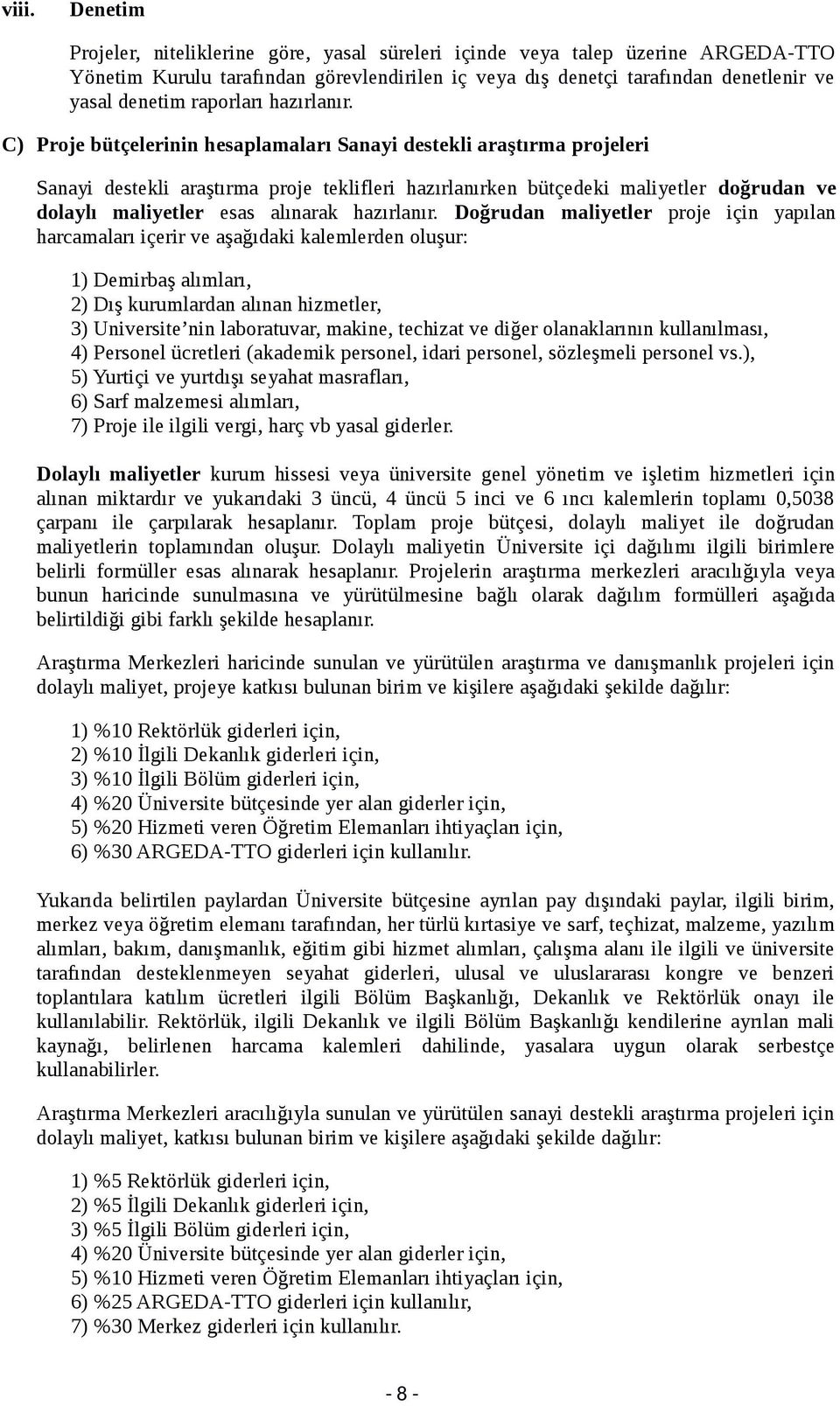 viii. Denetim

Projeler, niteliklerine göre, yasal süreleri içinde veya talep üzerine ARGEDA-TTO Yönetim Kurulu tarafından görevlendirilen iç veya dış denetçi tarafından denetlenir ve yasal denetim raporları hazırlanır.

C) Proje bütçelerinin hesaplamaları Sanayi destekli araştırma projeleri

Sanayi destekli araştırma proje teklifleri hazırlanırken bütçedeki maliyetler doğrudan ve dolaylı maliyetler esas alınarak hazırlanır. Doğrudan maliyetler proje için yapılan harcamaları içerir ve aşağıdaki kalemlerden oluşur:

1) Demirbaş alımları,
2) Dış kurumlardan alınan hizmetler,
3) Universite’nin laboratuvar, makine, techizat ve diğer olanaklarının kullanılması,
4) Personel ücretleri (akademik personel, idari personel, sözleşmeli personel vs.),
5) Yurtiçi ve yurtdışı seyahat masrafları,
6) Sarf malzemesi alımları,
7) Proje ile ilgili vergi, harç vb yasal giderler.

Dolaylı maliyetler kurum hissesi veya üniversite genel yönetim ve işletim hizmetleri için alınan miktardır ve yukarıdaki 3 üncü, 4 üncü 5 inci ve 6 ıncı kalemlerin toplamı 0,5038 çarpanı ile çarpılarak hesaplanır. Toplam proje bütçesi, dolaylı maliyet ile doğrudan maliyetlerin toplamından oluşur. Dolaylı maliyetin Üniversite içi dağılımı ilgili birimlere belirli formüller esas alınarak hesaplanır. Projelerin araştırma merkezleri aracılığıyla veya bunun haricinde sunulmasına ve yürütülmesine bağlı olarak dağılım formülleri aşağıda belirtildiği gibi farklı şekilde hesaplanır.

Araştırma Merkezleri haricinde sunulan ve yürütülen araştırma ve danışmanlık projeleri için dolaylı maliyet, projeye katkısı bulunan birim ve kişilere aşağıdaki şekilde dağılır:

1) %10 Rektörlük giderleri için,
2) %10 İlgili Dekanlık giderleri için,
3) %10 İlgili Bölüm giderleri için,
4) %20 Üniversite bütçesinde yer alan giderler için,
5) %20 Hizmeti veren Öğretim Elemanları ihtiyaçları için,
6) %30 ARGEDA-TTO giderleri için kullanılır.

Yukarıda belirtilen paylardan Üniversite bütçesine ayrılan pay dışındaki paylar, ilgili birim, merkez veya öğretim elemanı tarafından, her türlü kırtasiye ve sarf, teçhizat, malzeme, yazılım alımları, bakım, danışmanlık, eğitim gibi hizmet alımları, çalışma alanı ile ilgili ve üniversite tarafından desteklenmeyen seyahat giderleri, ulusal ve uluslararası kongre ve benzeri toplantılara katılım ücretleri ilgili Bölüm Başkanlığı, Dekanlık ve Rektörlük onayı ile kullanılabilir. Rektörlük, ilgili Dekanlık ve ilgili Bölüm Başkanlığı kendilerine ayrılan mali kaynağı, belirlenen harcama kalemleri dahilinde, yasalara uygun olarak serbestçe kullanabilirler.

Araştırma Merkezleri aracılığıyla sunulan ve yürütülen sanayi destekli araştırma projeleri için dolaylı maliyet, katkısı bulunan birim ve kişilere aşağıdaki şekilde dağılır:

1) %5 Rektörlük giderleri için,
2) %5 İlgili Dekanlık giderleri için,
3) %5 İlgili Bölüm giderleri için,
4) %20 Üniversite bütçesinde yer alan giderler için,
5) %10 Hizmeti veren Öğretim Elemanları ihtiyaçları için,
6) %25 ARGEDA-TTO giderleri için kullanılır,
7) %30 Merkez giderleri için kullanılır.

- 8 -